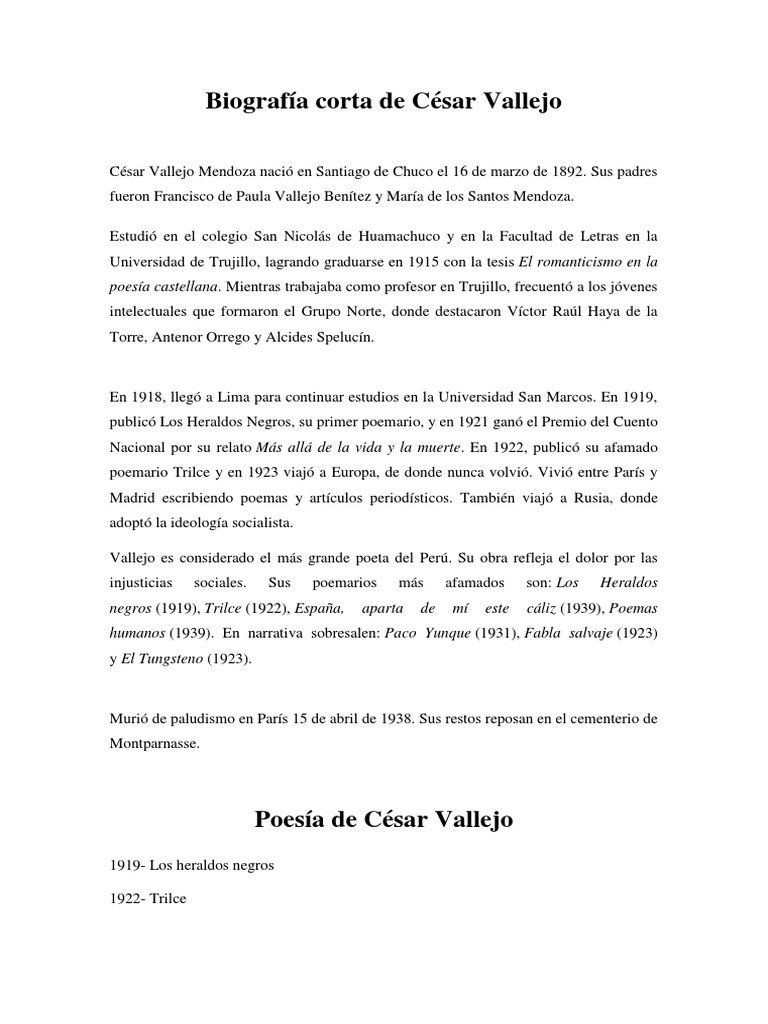 Biografía corta de César Vallejo

César Vallejo Mendoza nació en Santiago de Chuco el 16 de marzo de 1892. Sus padres fueron Francisco de Paula Vallejo Benítez y María de los Santos Mendoza.

Estudió en el colegio San Nicolás de Huamachuco y en la Facultad de Letras en la Universidad de Trujillo, lagrando graduarse en 1915 con la tesis El romanticismo en la poesía castellana. Mientras trabajaba como profesor en Trujillo, frecuentó a los jóvenes intelectuales que formaron el Grupo Norte, donde destacaron Víctor Raúl Haya de la Torre, Antenor Orrego y Alcides Spelucín.

En 1918, llegó a Lima para continuar estudios en la Universidad San Marcos. En 1919, publicó Los Heraldos Negros, su primer poemario, y en 1921 ganó el Premio del Cuento Nacional por su relato Más allá de la vida y la muerte. En 1922, publicó su afamado poemario Trilce y en 1923 viajó a Europa, de donde nunca volvió. Vivió entre París y Madrid escribiendo poemas y artículos periodísticos. También viajó a Rusia, donde adoptó la ideología socialista.

Vallejo es considerado el más grande poeta del Perú. Su obra refleja el dolor por las injusticias sociales. Sus poemarios más afamados son: Los Heraldos negros (1919), Trilce (1922), España, aparta de mí este cáliz (1939), Poemas humanos (1939). En narrativa sobresalen: Paco Yunque (1931), Fabla salvaje (1923) y El Tungsteno (1923).

Murió de paludismo en París 15 de abril de 1938. Sus restos reposan en el cementerio de Montparnasse.

Poesía de César Vallejo

1919- Los heraldos negros

1922- Trilce